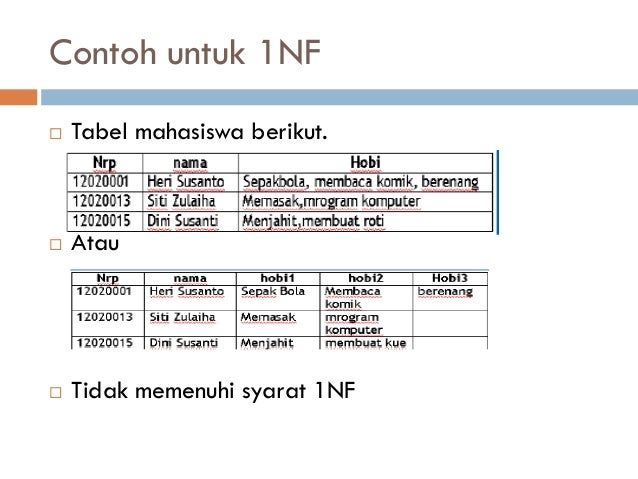 Contoh untuk 1NF

□ Tabel mahasiswa berikut.

| Nrp | nama | Hobi |
|---|---|---|
| 12020001 | Heri Susanto | Sepakbola, membaca komik, berenang |
| 12020013 | Siti Zulaiha | Memasak,mrogram komputer |
| 12020015 | Dini Susanti | Menjahit,membuat roti |

□ Atau

| Nrp | nama | hobi1 | hobi2 | Hobi3 |
|---|---|---|---|---|
| 12020001 | Heri Susanto | Sepak Bola | Membaca komik | berenang |
| 12020013 | Siti Zulaiha | Memasak | mrogram komputer | |
| 12020015 | Dini Susanti | Menjahit | membuat kue | |

□ Tidak memenuhi syarat 1NF